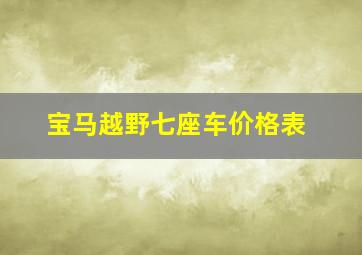 宝马越野七座车价格表